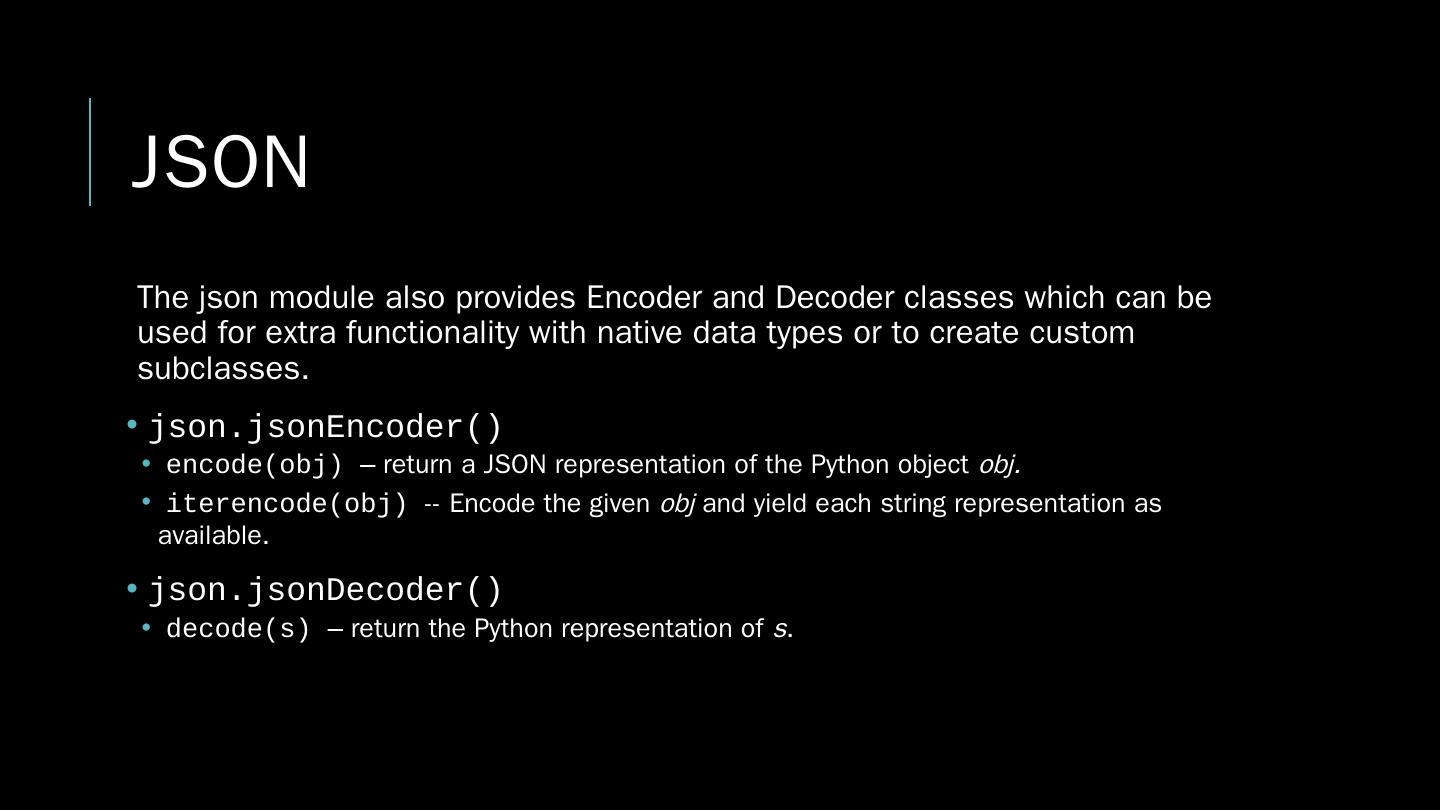 JSON

The json module also provides Encoder and Decoder classes which can be used for extra functionality with native data types or to create custom subclasses.

• json.jsonEncoder()
• encode(obj) – return a JSON representation of the Python object obj.
• iterencode(obj) -- Encode the given obj and yield each string representation as available.

• json.jsonDecoder()
• decode(s) – return the Python representation of s.